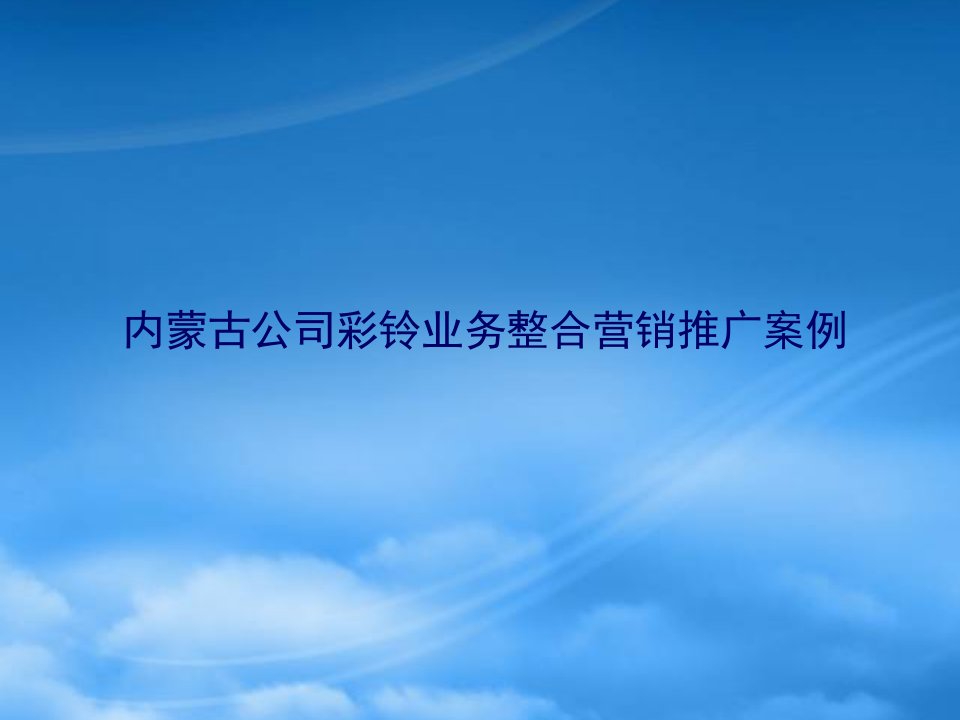 内蒙古公司彩铃业务整合营销推广案例